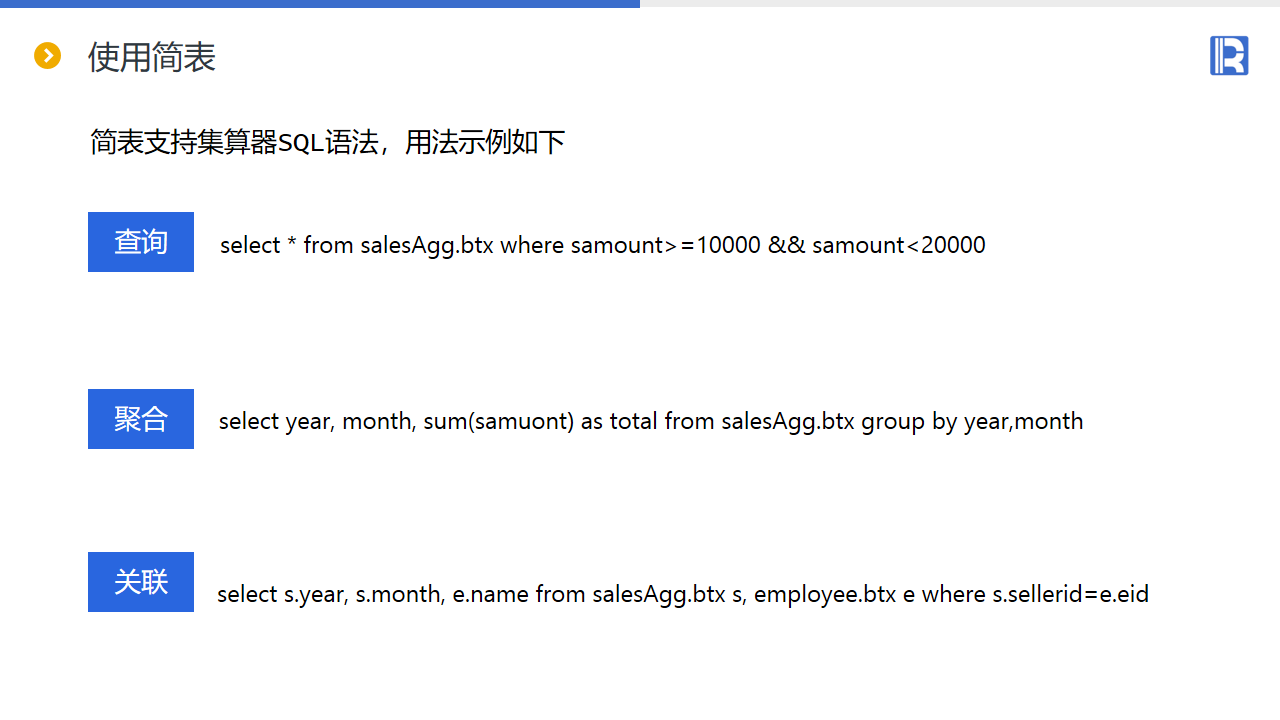 使用简表

简表支持集算器SQL语法，用法示例如下

查询

select * from salesAgg.btx where samount>=10000 && samount<20000

聚合

select year, month, sum(samuont) as total from salesAgg.btx group by year,month

关联

select s.year, s.month, e.name from salesAgg.btx s, employee.btx e where s.sellerid=e.eid